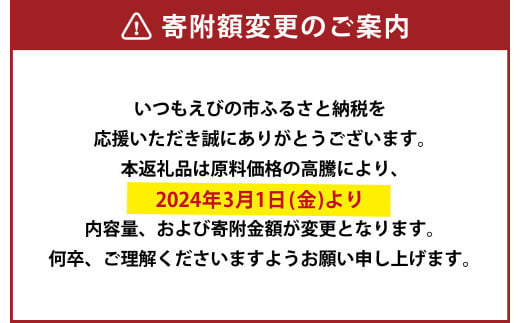 寄附額変更のご案内

いつもえびの市ふるさと納税を
応援いただき誠にありがとうございます。
本返礼品は原料価格の高騰により、
2024年3月1日(金)より
内容量、および寄附金額が変更となります。
何卒、ご理解くださいますようお願い申し上げます。